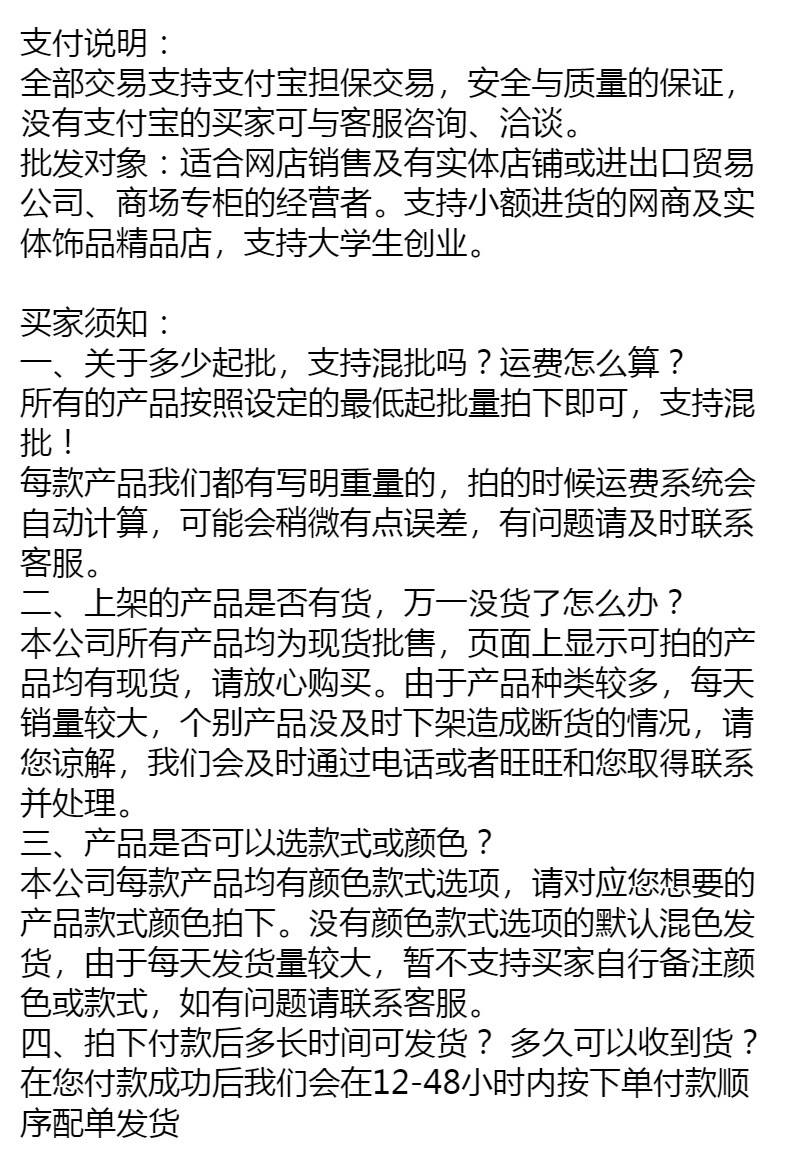 支付说明：
全部交易支持支付宝担保交易，安全与质量的保证，没有支付宝的买家可与客服咨询、洽谈。
批发对象：适合网店销售及有实体店铺或进出口贸易公司、商场专柜的经营者。支持小额进货的网商及实体饰品精品店，支持大学生创业。

买家须知：
一、关于多少起批，支持混批吗？运费怎么算？
所有的产品按照设定的最低起批量拍下即可，支持混批！
每款产品我们都有写明重量的，拍的时候运费系统会自动计算，可能会稍微有点误差，有问题请及时联系客服。
二、上架的产品是否有货，万一没货了怎么办？
本公司所有产品均为现货批售，页面上显示可拍的产品均有现货，请放心购买。由于产品种类较多，每天销量较大，个别产品没及时下架造成断货的情况，请您谅解，我们会及时通过电话或者旺旺和您取得联系并处理。
三、产品是否可以选款式或颜色？
本公司每款产品均有颜色款式选项，请对应您想要的产品款式颜色拍下。没有颜色款式选项的默认混色发货，由于每天发货量较大，暂不支持买家自行备注颜色或款式，如有问题请联系客服。
四、拍下付款后多长时间可发货？ 多久可以收到货？
在您付款成功后我们会在12-48小时内按下单付款顺序配单发货